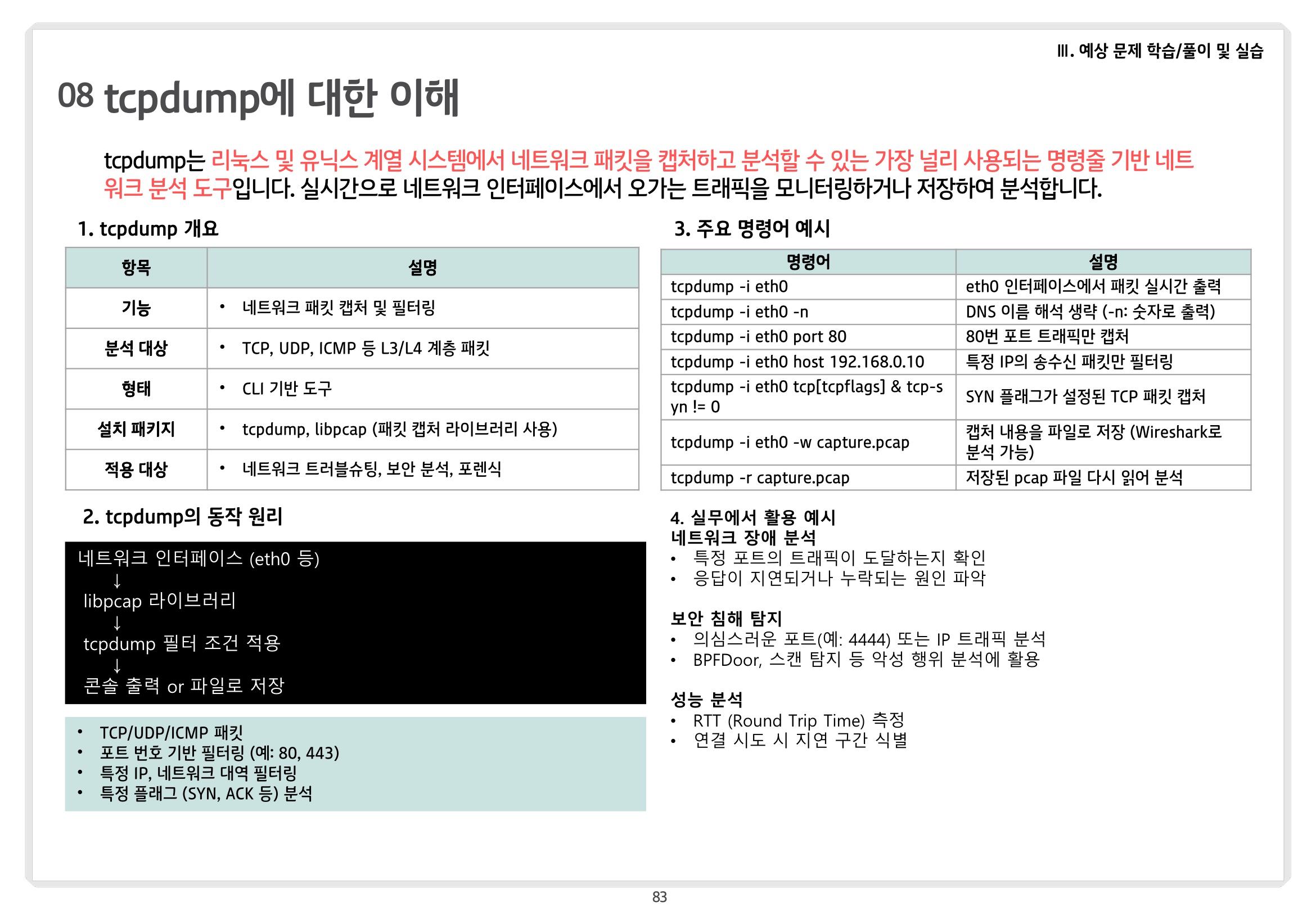 Ⅲ. 예상 문제 학습/풀이 및 실습

08 tcpdump에 대한 이해

tcpdump는 리눅스 및 유닉스 계열 시스템에서 네트워크 패킷을 캡처하고 분석할 수 있는 가장 널리 사용되는 명령줄 기반 네트워크 분석 도구입니다. 실시간으로 네트워크 인터페이스에서 오가는 트래픽을 모니터링하거나 저장하여 분석합니다.

1. tcpdump 개요

| 항목 | 설명 |
|---|---|
| 기능 | • 네트워크 패킷 캡처 및 필터링 |
| 분석 대상 | • TCP, UDP, ICMP 등 L3/L4 계층 패킷 |
| 형태 | • CLI 기반 도구 |
| 설치 패키지 | • tcpdump, libpcap (패킷 캡처 라이브러리 사용) |
| 적용 대상 | • 네트워크 트러블슈팅, 보안 분석, 포렌식 |

2. tcpdump의 동작 원리

네트워크 인터페이스 (eth0 등)
↓
libpcap 라이브러리
↓
tcpdump 필터 조건 적용
↓
콘솔 출력 or 파일로 저장

• TCP/UDP/ICMP 패킷
• 포트 번호 기반 필터링 (예: 80, 443)
• 특정 IP, 네트워크 대역 필터링
• 특정 플래그 (SYN, ACK 등) 분석

3. 주요 명령어 예시

| 명령어 | 설명 |
|---|---|
| tcpdump -i eth0 | eth0 인터페이스에서 패킷 실시간 출력 |
| tcpdump -i eth0 -n | DNS 이름 해석 생략 (-n: 숫자로 출력) |
| tcpdump -i eth0 port 80 | 80번 포트 트래픽만 캡처 |
| tcpdump -i eth0 host 192.168.0.10 | 특정 IP의 송수신 패킷만 필터링 |
| tcpdump -i eth0 tcp[tcpflags] & tcp-syn != 0 | SYN 플래그가 설정된 TCP 패킷 캡처 |
| tcpdump -i eth0 -w capture.pcap | 캡처 내용을 파일로 저장 (Wireshark로 분석 가능) |
| tcpdump -r capture.pcap | 저장된 pcap 파일 다시 읽어 분석 |

4. 실무에서 활용 예시
네트워크 장애 분석
• 특정 포트의 트래픽이 도달하는지 확인
• 응답이 지연되거나 누락되는 원인 파악

보안 침해 탐지
• 의심스러운 포트(예: 4444) 또는 IP 트래픽 분석
• BPFDoor, 스캔 탐지 등 악성 행위 분석에 활용

성능 분석
• RTT (Round Trip Time) 측정
• 연결 시도 시 지연 구간 식별

83